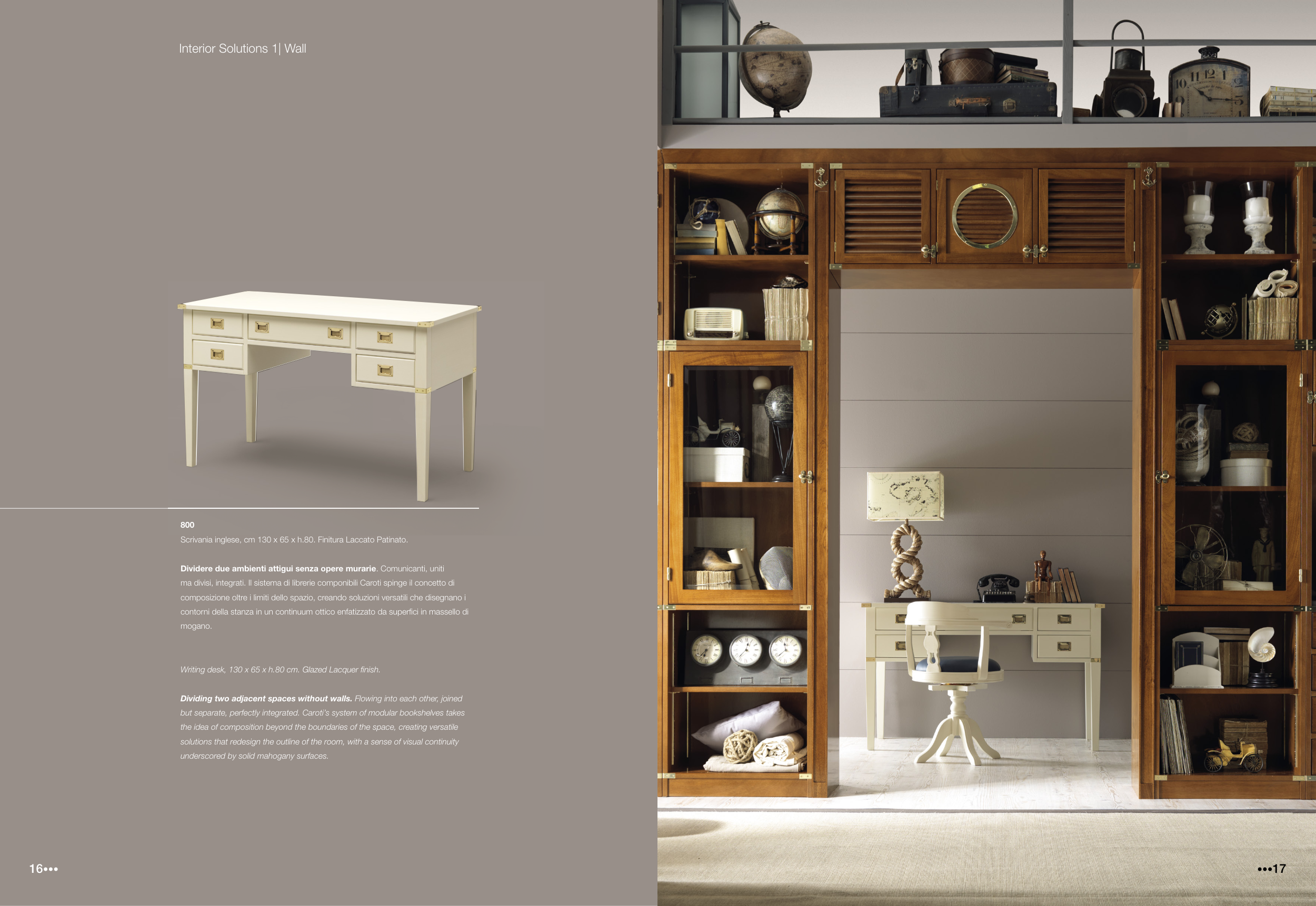 Interior Solutions 1| Wall

800
Scrivania inglese, cm 130 x 65 x h.80. Finitura Laccato Patinato.

Dividere due ambienti attigui senza opere murarie. Comunicanti, uniti ma divisi, integrati. Il sistema di librerie componibili Caroti spinge il concetto di composizione oltre i limiti dello spazio, creando soluzioni versatili che disegnano i contorni della stanza in un continuum ottico enfatizzato da superfici in massello di mogano.

Writing desk, 130 x 65 x h.80 cm. Glazed Lacquer finish.

Dividing two adjacent spaces without walls. Flowing into each other, joined but separate, perfectly integrated. Caroti's system of modular bookshelves takes the idea of composition beyond the boundaries of the space, creating versatile solutions that redesign the outline of the room, with a sense of visual continuity underscored by solid mahogany surfaces.

16•••

•••17